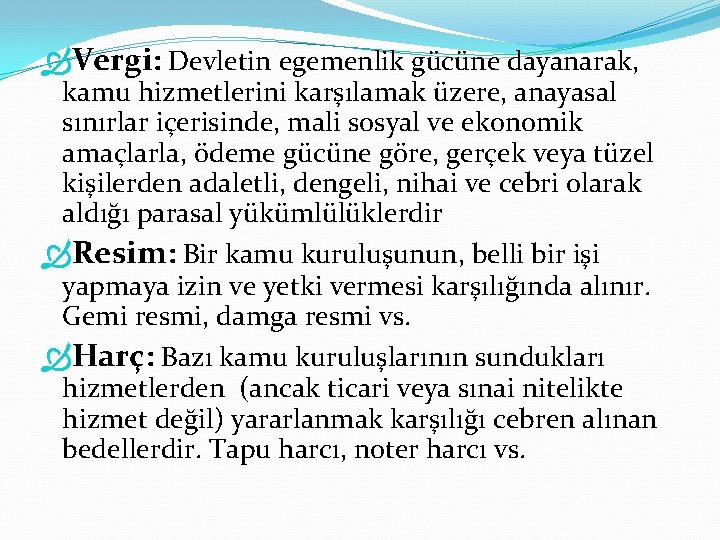 Vergi: Devletin egemenlik gücüne dayanarak, kamu hizmetlerini karşılamak üzere, anayasal sınırlar içerisinde, mali sosyal ve ekonomik amaçlarla, ödeme gücüne göre, gerçek veya tüzel kişilerden adaletli, dengeli, nihai ve cebri olarak aldığı parasal yükümlülüklerdir

Resim: Bir kamu kuruluşunun, belli bir işi yapmaya izin ve yetki vermesi karşılığında alınır. Gemi resmi, damga resmi vs.

Harç: Bazı kamu kuruluşlarının sundukları hizmetlerden (ancak ticari veya sınai nitelikte hizmet değil) yararlanmak karşılığı cebren alınan bedellerdir. Tapu harcı, noter harcı vs.